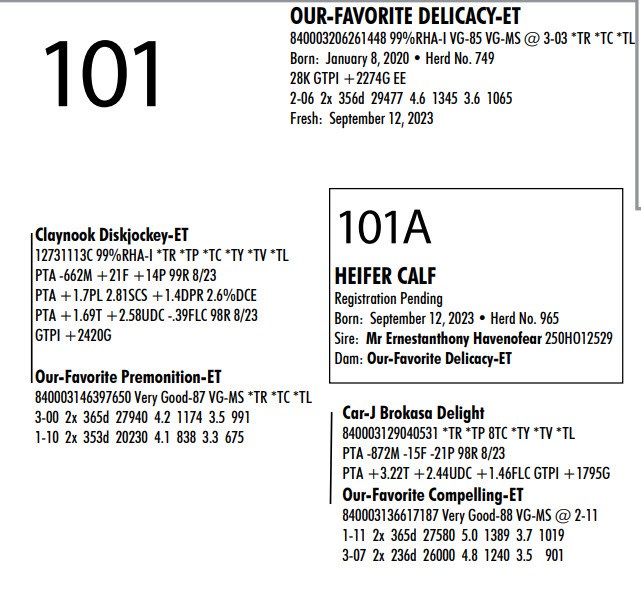 101

OUR-FAVORITE DELICACY-ET
840003206261448 99%RHA-I VG-85 VG-MS @ 3-03 *TR *TC *TL
Born: January 8, 2020 • Herd No. 749
28K GTPI +2274G EE
2-06 2x 356d 29477 4.6 1345 3.6 1065
Fresh: September 12, 2023

Claynook Diskjockey-ET
12731113C 99%RHA-I *TR *TP *TC *TY *TV *TL
PTA -662M +21F +14P 99R 8/23
PTA +1.7PL 2.81SCS +1.4DPR 2.6%DCE
PTA +1.69T +2.58UDC -.39FLC 98R 8/23
GTPI +2420G

Our-Favorite Premonition-ET
840003146397650 Very Good-87 VG-MS *TR *TC *TL
3-00 2x 365d 27940 4.2 1174 3.5 991
1-10 2x 353d 20230 4.1 838 3.3 675

101A

HEIFER CALF
Registration Pending
Born: September 12, 2023 • Herd No. 965
Sire: Mr Ernestanthony Havenofear 250HO12529
Dam: Our-Favorite Delicacy-ET

Car-J Brokasa Delight
840003129040531 *TR *TP 8TC *TY *TV *TL
PTA -872M -15F -21P 98R 8/23
PTA +3.22T +2.44UDC +1.46FLC GTPI +1795G
Our-Favorite Compelling-ET
840003136617187 Very Good-88 VG-MS @ 2-11
1-11 2x 365d 27580 5.0 1389 3.7 1019
3-07 2x 236d 26000 4.8 1240 3.5 901